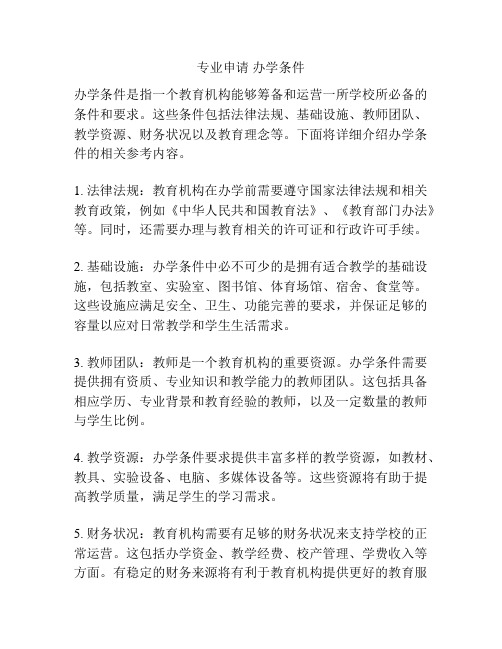 专业申请 办学条件

办学条件是指一个教育机构能够筹备和运营一所学校所必备的条件和要求。这些条件包括法律法规、基础设施、教师团队、教学资源、财务状况以及教育理念等。下面将详细介绍办学条件的相关参考内容。

1. 法律法规：教育机构在办学前需要遵守国家法律法规和相关教育政策，例如《中华人民共和国教育法》、《教育部门办法》等。同时，还需要办理与教育相关的许可证和行政许可手续。

2. 基础设施：办学条件中必不可少的是拥有适合教学的基础设施，包括教室、实验室、图书馆、体育场馆、宿舍、食堂等。这些设施应满足安全、卫生、功能完善的要求，并保证足够的容量以应对日常教学和学生生活需求。

3. 教师团队：教师是一个教育机构的重要资源。办学条件需要提供拥有资质、专业知识和教学能力的教师团队。这包括具备相应学历、专业背景和教育经验的教师，以及一定数量的教师与学生比例。

4. 教学资源：办学条件要求提供丰富多样的教学资源，如教材、教具、实验设备、电脑、多媒体设备等。这些资源将有助于提高教学质量，满足学生的学习需求。

5. 财务状况：教育机构需要有足够的财务状况来支持学校的正常运营。这包括办学资金、教学经费、校产管理、学费收入等方面。有稳定的财务来源将有利于教育机构提供更好的教育服